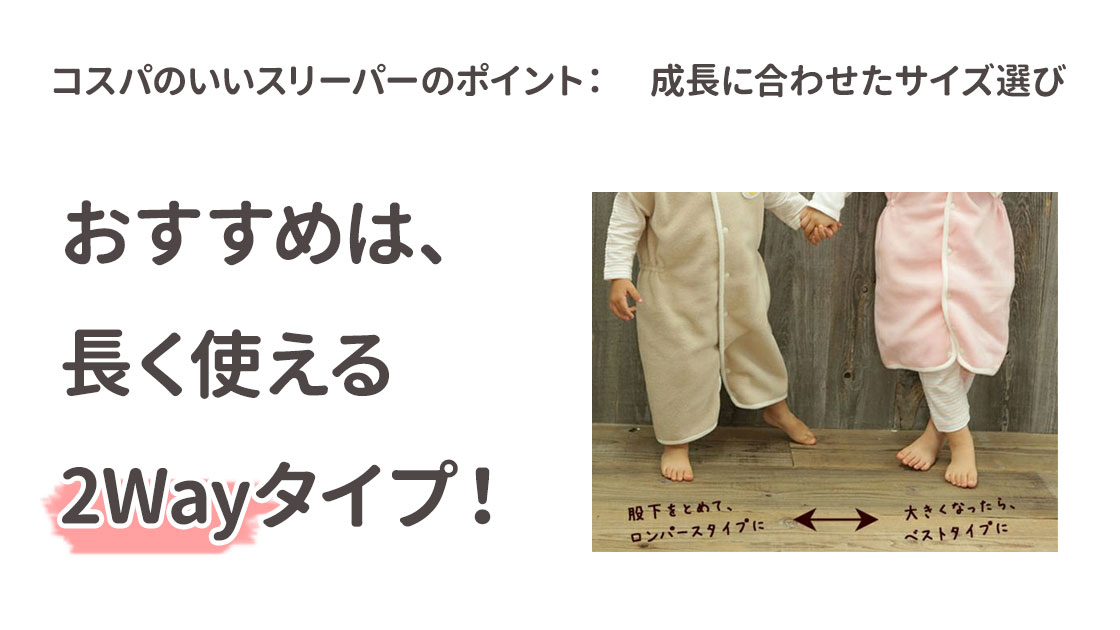 コスパのいいスリーパーのポイント：　成長に合わせたサイズ選び

おすすめは、
長く使える
2Wayタイプ！

股下をとめて、
ロンパースタイプに

大きくなったら、
ベストタイプに